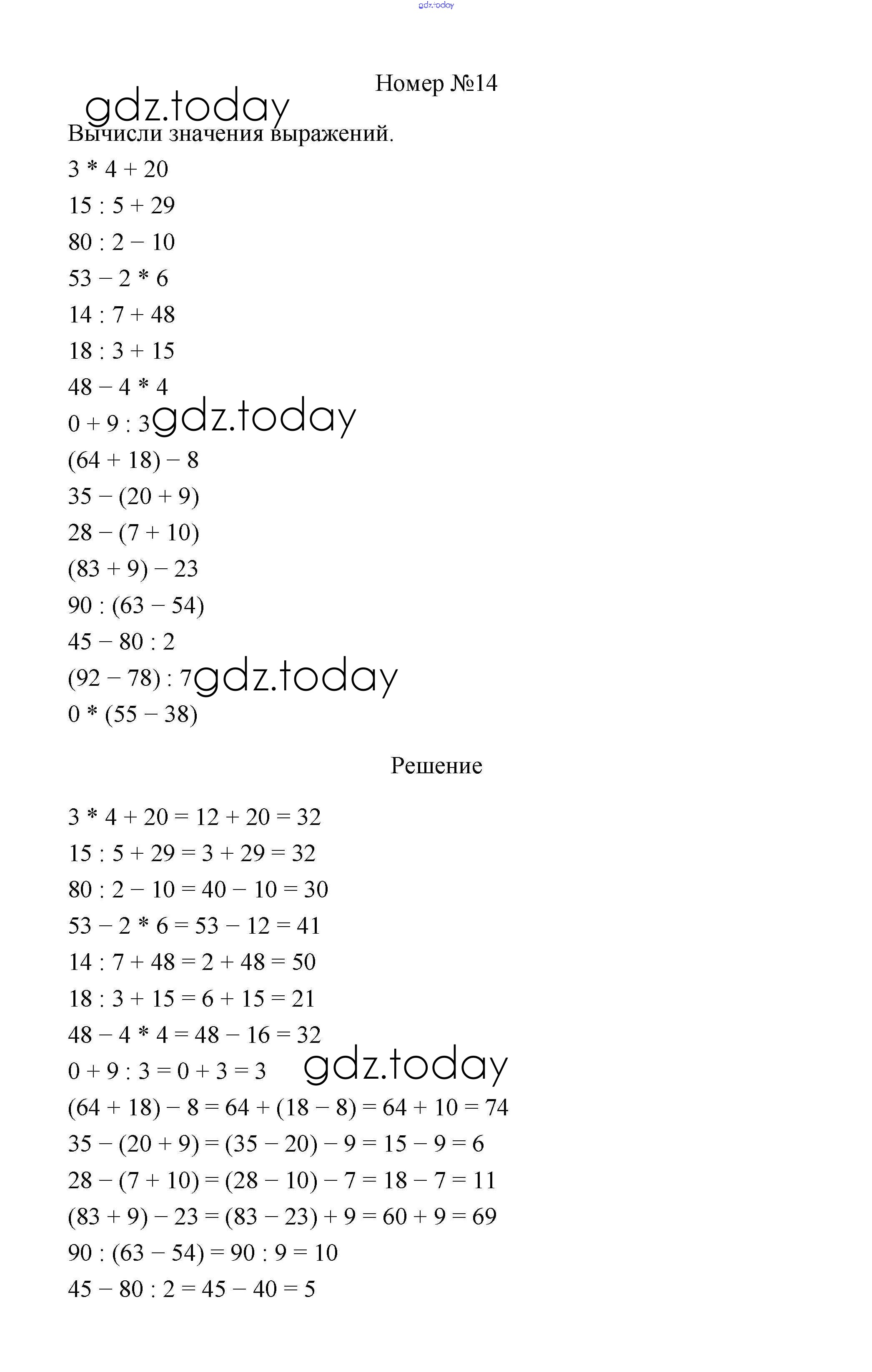 gdz.today

Номер №14

gdz.today

Вычисли значения выражений.

$3 * 4 + 20$
$15 : 5 + 29$
$80 : 2 - 10$
$53 - 2 * 6$
$14 : 7 + 48$
$18 : 3 + 15$
$48 - 4 * 4$
$0 + 9 : 3$ gdz.today
$(64 + 18) - 8$
$35 - (20 + 9)$
$28 - (7 + 10)$
$(83 + 9) - 23$
$90 : (63 - 54)$
$45 - 80 : 2$
$(92 - 78) : 7$ gdz.today
$0 * (55 - 38)$

Решение

$3 * 4 + 20 = 12 + 20 = 32$
$15 : 5 + 29 = 3 + 29 = 32$
$80 : 2 - 10 = 40 - 10 = 30$
$53 - 2 * 6 = 53 - 12 = 41$
$14 : 7 + 48 = 2 + 48 = 50$
$18 : 3 + 15 = 6 + 15 = 21$
$48 - 4 * 4 = 48 - 16 = 32$
$0 + 9 : 3 = 0 + 3 = 3$ gdz.today
$(64 + 18) - 8 = 64 + (18 - 8) = 64 + 10 = 74$
$35 - (20 + 9) = (35 - 20) - 9 = 15 - 9 = 6$
$28 - (7 + 10) = (28 - 10) - 7 = 18 - 7 = 11$
$(83 + 9) - 23 = (83 - 23) + 9 = 60 + 9 = 69$
$90 : (63 - 54) = 90 : 9 = 10$
$45 - 80 : 2 = 45 - 40 = 5$